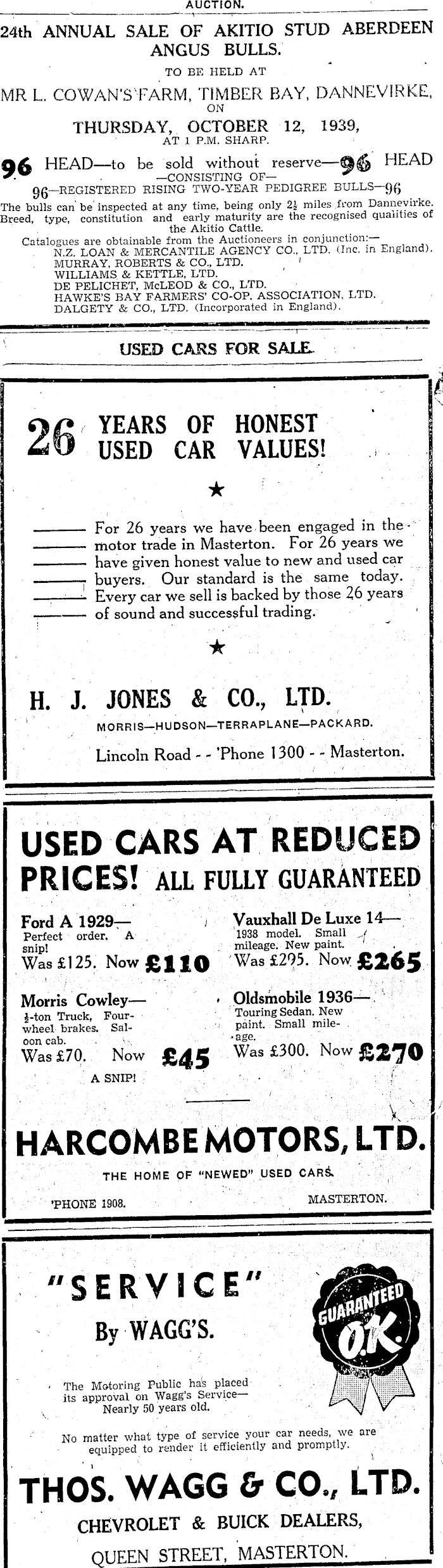 AUCTION.

24th ANNUAL SALE OF AKITIO STUD ABERDEEN ANGUS BULLS.

TO BE HELD AT

MR L. COWAN'S FARM, TIMBER BAY, DANNEVIRKE, ON

THURSDAY, OCTOBER 12, 1939, AT 1 P.M. SHARP.

96 HEAD—to be sold without reserve—96 HEAD
—CONSISTING OF—
96—REGISTERED RISING TWO-YEAR PEDIGREE BULLS—96

The bulls can be inspected at any time, being only $2\frac{1}{2}$ miles from Dannevirke. Breed, type, constitution and early maturity are the recognised qualities of the Akitio Cattle.

Catalogues are obtainable from the Auctioneers in conjunction:—
N.Z. LOAN & MERCANTILE AGENCY CO., LTD. (Inc. in England).
MURRAY, ROBERTS & CO., LTD.
WILLIAMS & KETTLE, LTD.
DE PELICHET, McLEOD & CO., LTD.
HAWKE'S BAY FARMERS' CO-OP. ASSOCIATION, LTD.
DALGETY & CO., LTD. (Incorporated in England).

USED CARS FOR SALE.

26 YEARS OF HONEST USED CAR VALUES!

★

For 26 years we have been engaged in the motor trade in Masterton. For 26 years we have given honest value to new and used car buyers. Our standard is the same today. Every car we sell is backed by those 26 years of sound and successful trading.

★

H. J. JONES & CO., LTD.

MORRIS—HUDSON—TERRAPLANE—PACKARD.

Lincoln Road - - 'Phone 1300 - - Masterton.

USED CARS AT REDUCED PRICES! ALL FULLY GUARANTEED

Ford A 1929—
Perfect order. A snip!
Was £125. Now £110

Morris Cowley—
$\frac{1}{2}$-ton Truck, Four-wheel brakes. Saloon cab.
Was £70. Now £45
A SNIP!

Vauxhall De Luxe 14—
1938 model. Small mileage. New paint.
Was £295. Now £265

Oldsmobile 1936—
Touring Sedan. New paint. Small mileage.
Was £300. Now £270

HARCOMBE MOTORS, LTD.

THE HOME OF "NEWED" USED CARS.

'PHONE 1908. MASTERTON.

"SERVICE"

By WAGG'S.

GUARANTEED O.K.

The Motoring Public has placed its approval on Wagg's Service—Nearly 50 years old.

No matter what type of service your car needs, we are equipped to render it efficiently and promptly.

THOS. WAGG & CO., LTD.

CHEVROLET & BUICK DEALERS,

QUEEN STREET, MASTERTON.